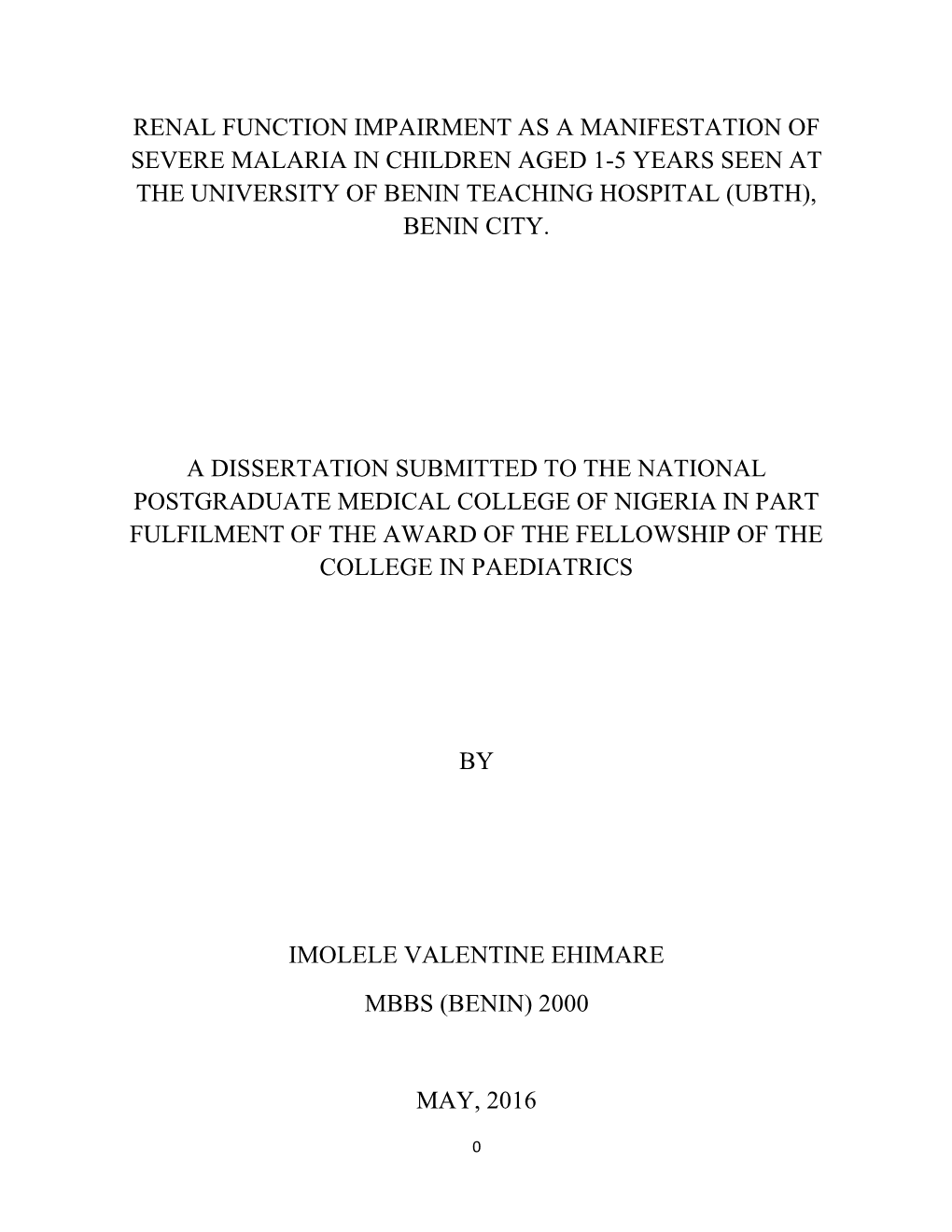 RENAL FUNCTION IMPAIRMENT AS A MANIFESTATION OF SEVERE MALARIA IN CHILDREN AGED 1-5 YEARS SEEN AT THE UNIVERSITY OF BENIN TEACHING HOSPITAL (UBTH), BENIN CITY.

A DISSERTATION SUBMITTED TO THE NATIONAL POSTGRADUATE MEDICAL COLLEGE OF NIGERIA IN PART FULFILMENT OF THE AWARD OF THE FELLOWSHIP OF THE COLLEGE IN PAEDIATRICS

BY

IMOLELE VALENTINE EHIMARE

MBBS (BENIN) 2000

MAY, 2016

0